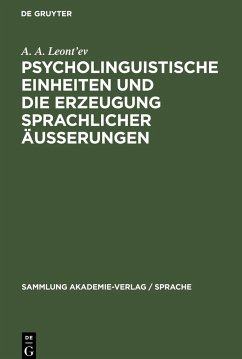 DE GRUYTER

A. A. Leont'ev

PSYCHOLINGUISTISCHE EINHEITEN UND DIE ERZEUGUNG SPRACHLICHER ÄUSSERUNGEN

SAMMLUNG AKADEMIE-VERLAG / SPRACHE

DE G